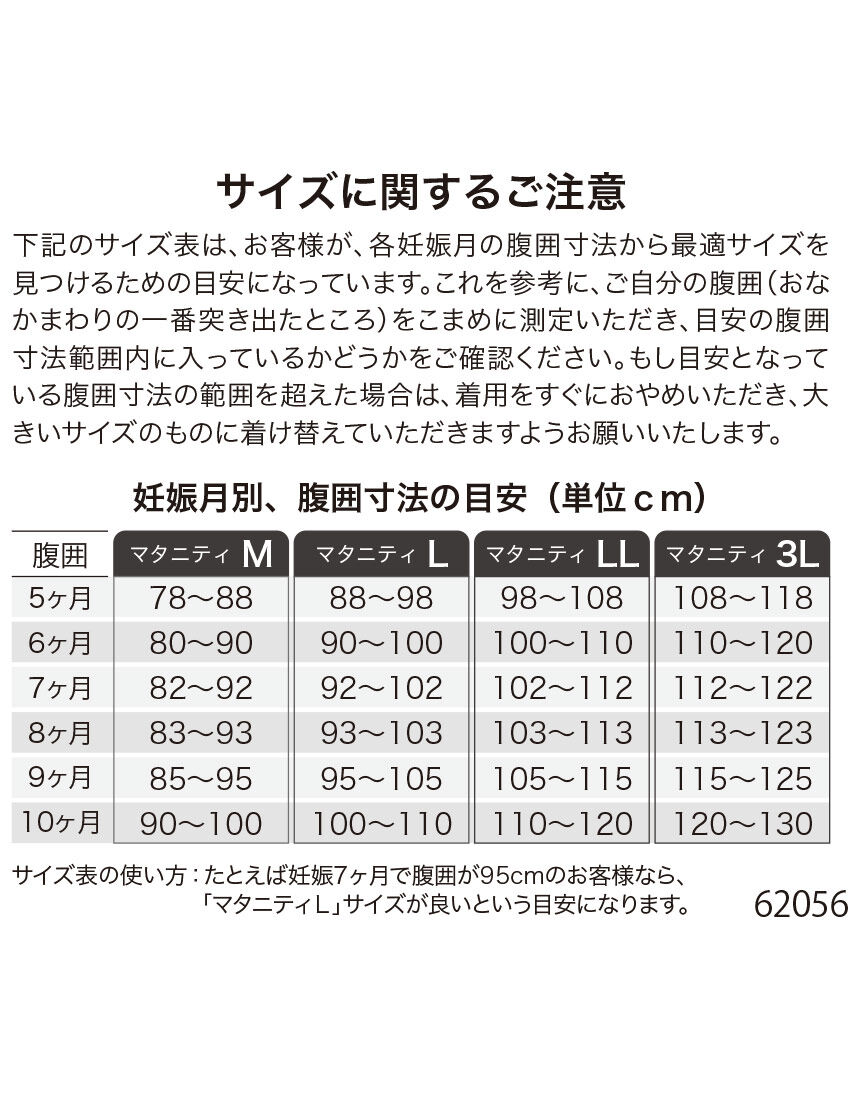 サイズに関するご注意

下記のサイズ表は、お客様が、各妊娠月の腹囲寸法から最適サイズを見つけるための目安になっています。これを参考に、ご自分の腹囲（おなかまわりの一番突き出たところ）をこまめに測定いただき、目安の腹囲寸法範囲内に入っているかどうかをご確認ください。もし目安となっている腹囲寸法の範囲を超えた場合は、着用をすぐにおやめいただき、大きいサイズのものに着け替えていただきますようお願いいたします。

妊娠月別、腹囲寸法の目安（単位cm）

| 腹囲 | マタニティ M | マタニティ L | マタニティ LL | マタニティ 3L |
|---|---|---|---|---|
| 5ヶ月 | 78〜88 | 88〜98 | 98〜108 | 108〜118 |
| 6ヶ月 | 80〜90 | 90〜100 | 100〜110 | 110〜120 |
| 7ヶ月 | 82〜92 | 92〜102 | 102〜112 | 112〜122 |
| 8ヶ月 | 83〜93 | 93〜103 | 103〜113 | 113〜123 |
| 9ヶ月 | 85〜95 | 95〜105 | 105〜115 | 115〜125 |
| 10ヶ月 | 90〜100 | 100〜110 | 110〜120 | 120〜130 |

サイズ表の使い方：たとえば妊娠7ヶ月で腹囲が95cmのお客様なら、「マタニティL」サイズが良いという目安になります。

62056